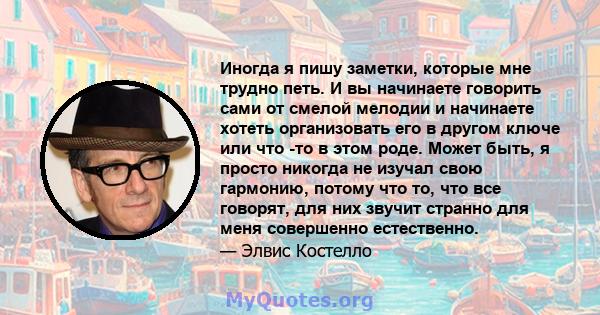 Иногда я пишу заметки, которые мне трудно петь. И вы начинаете говорить сами от смелой мелодии и начинаете хотеть организовать его в другом ключе или что -то в этом роде. Может быть, я просто никогда не изучал свою гармонию, потому что то, что все говорят, для них звучит странно для меня совершенно естественно.
— Элвис Костелло

MyQuotes.org